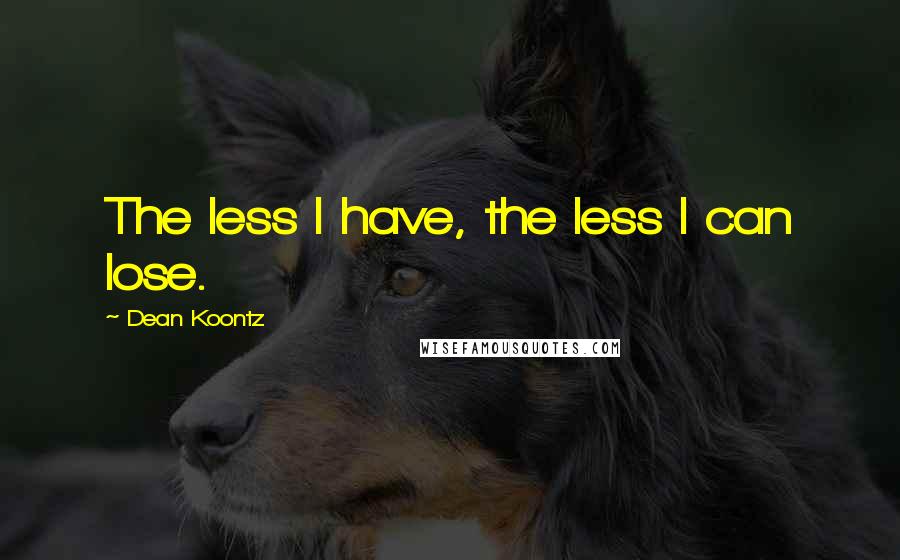 The less I have, the less I can lose.

~ Dean Koontz

WISEFAMOUSQUOTES.COM